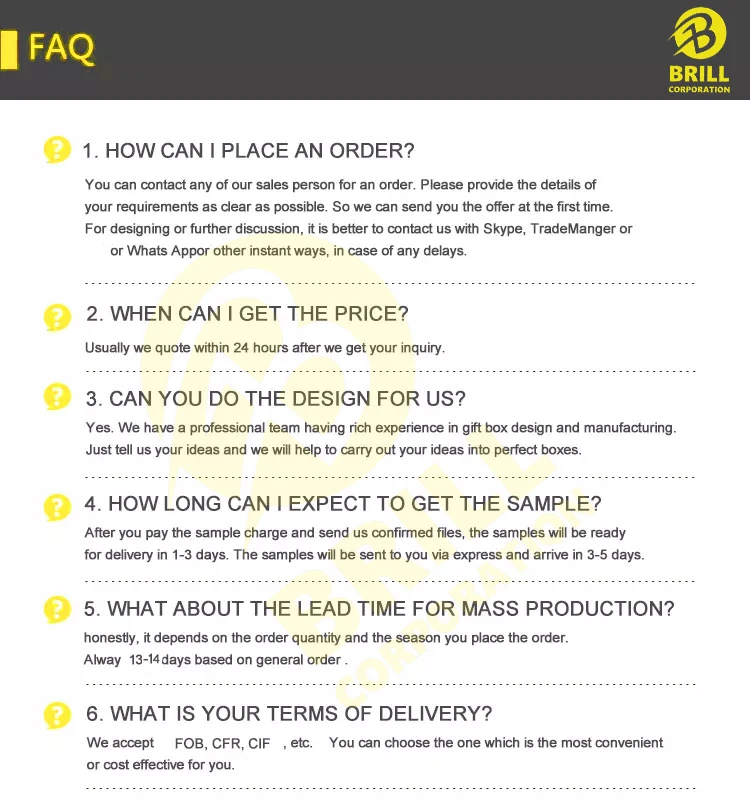 FAQ

BRILL
CORPORATION

1. HOW CAN I PLACE AN ORDER?

You can contact any of our sales person for an order. Please provide the details of your requirements as clear as possible. So we can send you the offer at the first time. For designing or further discussion, it is better to contact us with Skype, TradeManger or or Whats Appor other instant ways, in case of any delays.

2. WHEN CAN I GET THE PRICE?

Usually we quote within 24 hours after we get your inquiry.

3. CAN YOU DO THE DESIGN FOR US?

Yes. We have a professional team having rich experience in gift box design and manufacturing. Just tell us your ideas and we will help to carry out your ideas into perfect boxes.

4. HOW LONG CAN I EXPECT TO GET THE SAMPLE?

After you pay the sample charge and send us confirmed files, the samples will be ready for delivery in 1-3 days. The samples will be sent to you via express and arrive in 3-5 days.

5. WHAT ABOUT THE LEAD TIME FOR MASS PRODUCTION?

honestly, it depends on the order quantity and the season you place the order. Alway 13-14 days based on general order .

6. WHAT IS YOUR TERMS OF DELIVERY?

We accept FOB, CFR, CIF , etc. You can choose the one which is the most convenient or cost effective for you.

BRILL CORPORATION